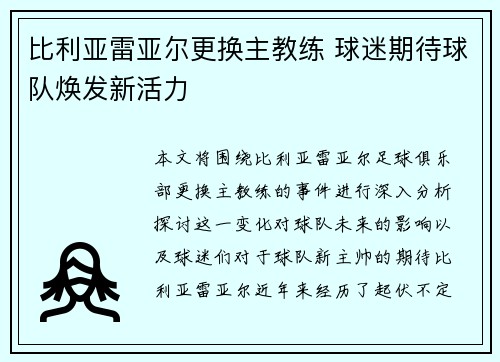 比利亚雷亚尔更换主教练 球迷期待球队焕发新活力

本文将围绕比利亚雷亚尔足球俱乐部更换主教练的事件进行深入分析探讨这一变化对球队未来的影响以及球迷们对于球队新主帅的期待比利亚雷亚尔近年来经历了起伏不定